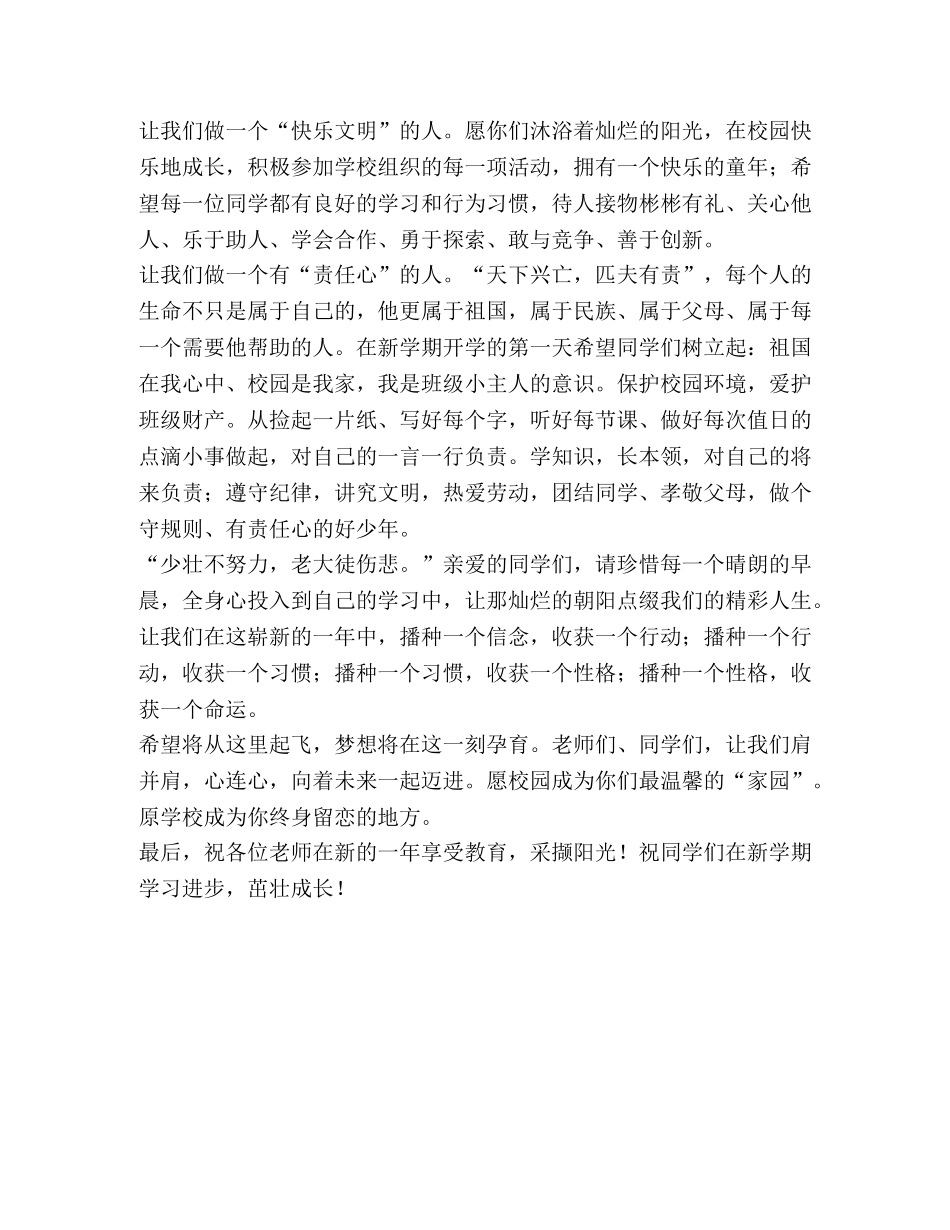 让我们做一个“快乐文明”的人。愿你们沐浴着灿烂的阳光，在校园快乐地成长，积极参加学校组织的每一项活动，拥有一个快乐的童年；希望每一位同学都有良好的学习和行为习惯，待人接物彬彬有礼、关心他人、乐于助人、学会合作、勇于探索、敢与竞争、善于创新。
让我们做一个有“责任心”的人。“天下兴亡，匹夫有责”，每个人的生命不只是属于自己的，他更属于祖国，属于民族、属于父母、属于每一个需要他帮助的人。在新学期开学的第一天希望同学们树立起：祖国在我心中、校园是我家，我是班级小主人的意识。保护校园环境，爱护班级财产。从捡起一片纸、写好每个字，听好每节课、做好每次值日的点滴小事做起，对自己的一言一行负责。学知识，长本领，对自己的将来负责；遵守纪律，讲究文明，热爱劳动，团结同学、孝敬父母，做个守规则、有责任心的好少年。
“少壮不努力，老大徒伤悲。”亲爱的同学们，请珍惜每一个晴朗的早晨，全身心投入到自己的学习中，让那灿烂的朝阳点缀我们的精彩人生。让我们在这崭新的一年中，播种一个信念，收获一个行动；播种一个行动，收获一个习惯；播种一个习惯，收获一个性格；播种一个性格，收获一个命运。
希望将从这里起飞，梦想将在这一刻孕育。老师们、同学们，让我们肩并肩，心连心，向着未来一起迈进。愿校园成为你们最温馨的“家园”。原学校成为你终身留恋的地方。
最后，祝各位老师在新的一年享受教育，采撷阳光！祝同学们在新学期学习进步，茁壮成长！